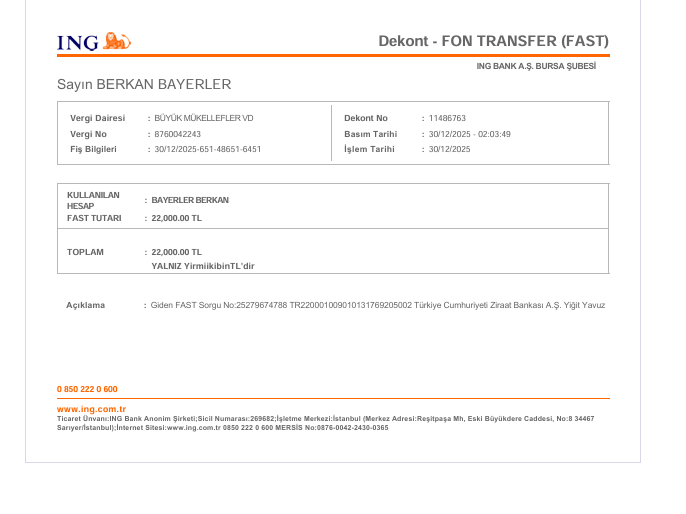 ING

Dekont - FON TRANSFER (FAST)

ING BANK A.Ş. BURSA ŞUBESİ

Sayın BERKAN BAYERLER

Vergi Dairesi : BÜYÜK MÜKELLEFLER VD
Vergi No : 8760042243
Fiş Bilgileri : 30/12/2025-651-48651-6451

Dekont No : 11486763
Basım Tarihi : 30/12/2025 - 02:03:49
İşlem Tarihi : 30/12/2025

KULLANILAN HESAP : BAYERLER BERKAN
FAST TUTARI : 22,000.00 TL

TOPLAM : 22,000.00 TL
YALNIZ YirmiikibinTL'dir

Açıklama : Giden FAST Sorgu No:25279674788 TR220001009010131769205002 Türkiye Cumhuriyeti Ziraat Bankası A.Ş. Yiğit Yavuz

0 850 222 0 600

www.ing.com.tr
Ticaret Ünvanı:ING Bank Anonim Şirketi;Sicil Numarası:269682;İşletme Merkezi:İstanbul (Merkez Adresi:Reşitpaşa Mh, Eski Büyükdere Caddesi, No:8 34467 Sarıyer/İstanbul);İnternet Sitesi:www.ing.com.tr 0850 222 0 600 MERSİS No:0876-0042-2430-0365